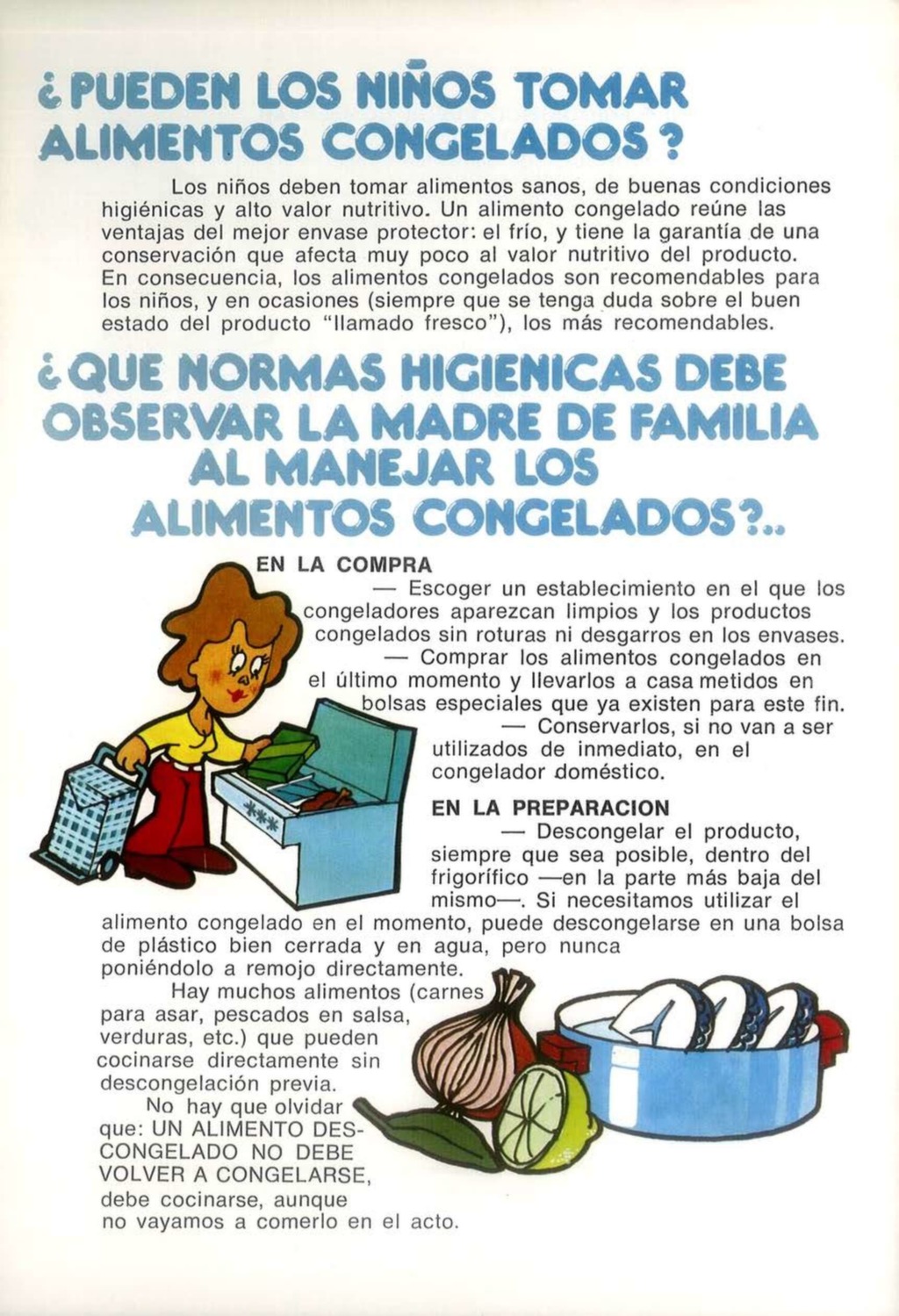 ¿PUEDEN LOS NIÑOS TOMAR ALIMENTOS CONGELADOS?

Los niños deben tomar alimentos sanos, de buenas condiciones higiénicas y alto valor nutritivo. Un alimento congelado reúne las ventajas del mejor envase protector: el frío, y tiene la garantía de una conservación que afecta muy poco al valor nutritivo del producto. En consecuencia, los alimentos congelados son recomendables para los niños, y en ocasiones (siempre que se tenga duda sobre el buen estado del producto "llamado fresco"), los más recomendables.

¿QUE NORMAS HIGIENICAS DEBE OBSERVAR LA MADRE DE FAMILIA AL MANEJAR LOS ALIMENTOS CONGELADOS?..

EN LA COMPRA

— Escoger un establecimiento en el que los congeladores aparezcan limpios y los productos congelados sin roturas ni desgarros en los envases.

— Comprar los alimentos congelados en el último momento y llevarlos a casa metidos en bolsas especiales que ya existen para este fin.

— Conservarlos, si no van a ser utilizados de inmediato, en el congelador doméstico.

EN LA PREPARACION

— Descongelar el producto, siempre que sea posible, dentro del frigorífico —en la parte más baja del mismo—. Si necesitamos utilizar el alimento congelado en el momento, puede descongelarse en una bolsa de plástico bien cerrada y en agua, pero nunca poniéndolo a remojo directamente.

Hay muchos alimentos (carnes para asar, pescados en salsa, verduras, etc.) que pueden cocinarse directamente sin descongelación previa.

No hay que olvidar que: UN ALIMENTO DESCONGELADO NO DEBE VOLVER A CONGELARSE, debe cocinarse, aunque no vayamos a comerlo en el acto.